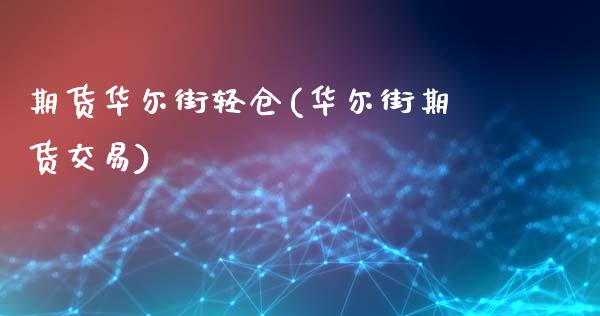 期货华尔街轻仓(华尔街期货交易)